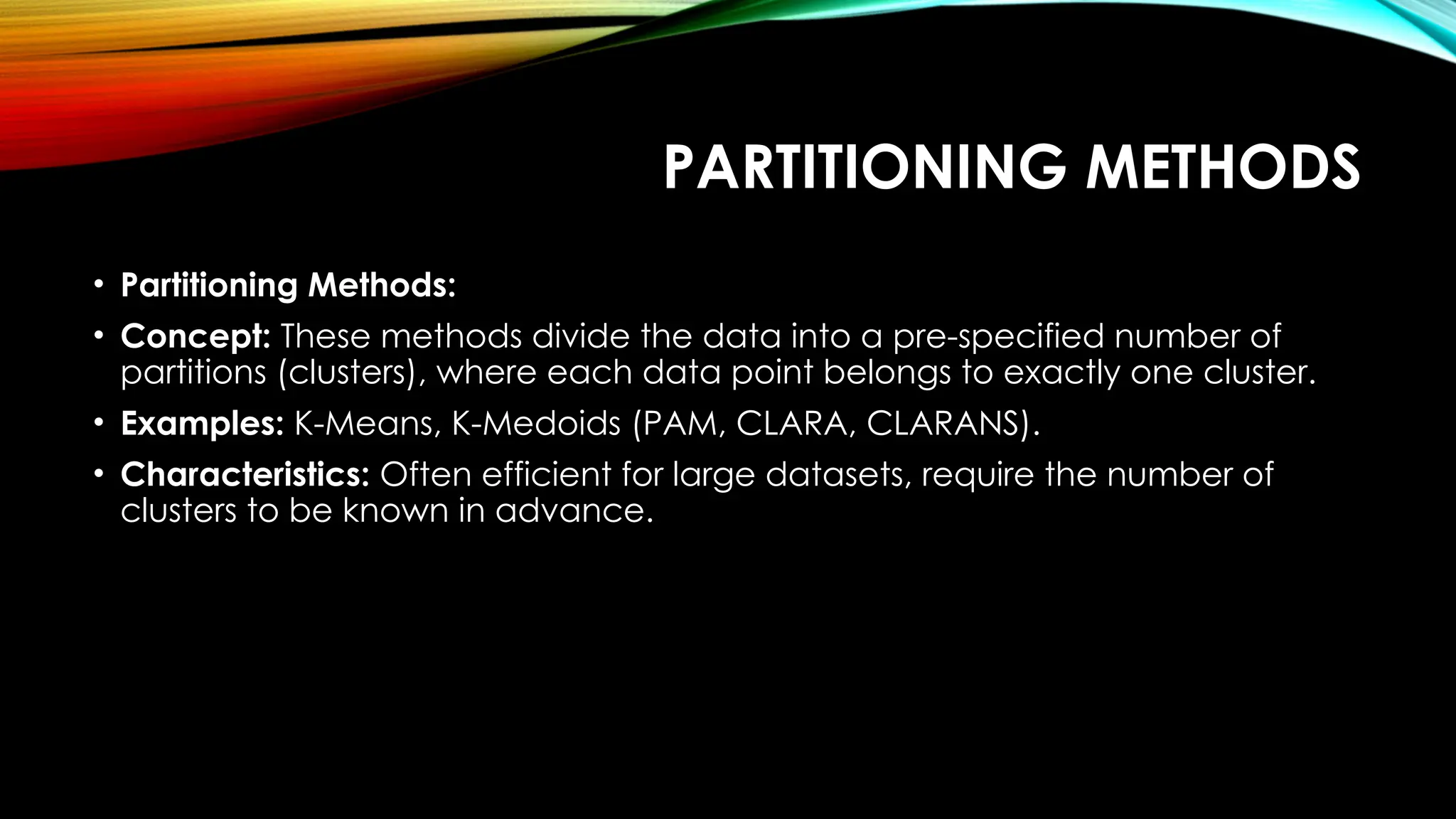 PARTITIONING METHODS

• Partitioning Methods:

• Concept: These methods divide the data into a pre-specified number of partitions (clusters), where each data point belongs to exactly one cluster.

• Examples: K-Means, K-Medoids (PAM, CLARA, CLARANS).

• Characteristics: Often efficient for large datasets, require the number of clusters to be known in advance.